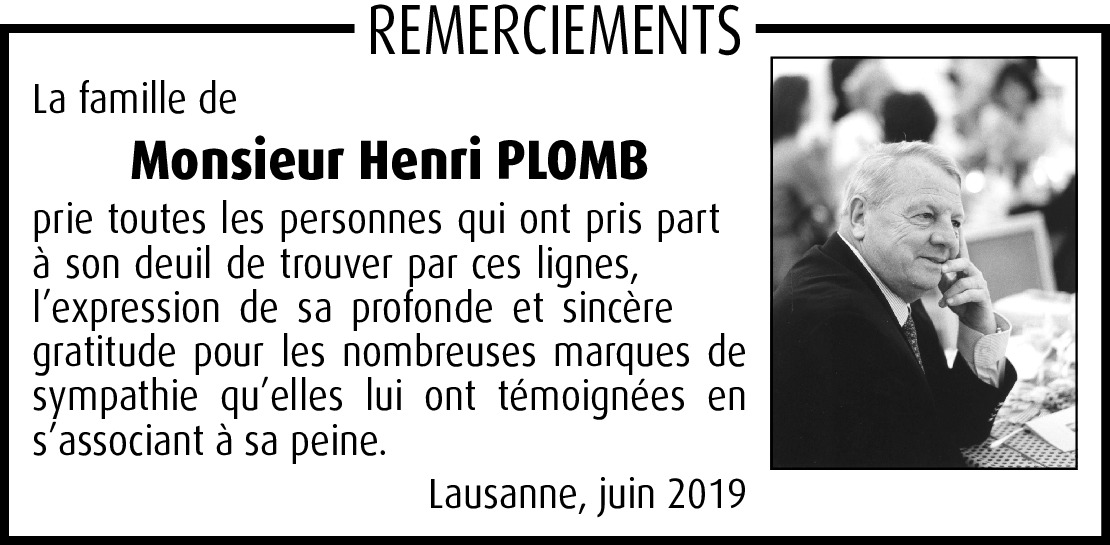 REMERCIEMENTS

La famille de

Monsieur Henri PLOMB

prie toutes les personnes qui ont pris part à son deuil de trouver par ces lignes, l’expression de sa profonde et sincère gratitude pour les nombreuses marques de sympathie qu’elles lui ont témoignées en s’associant à sa peine.

Lausanne, juin 2019